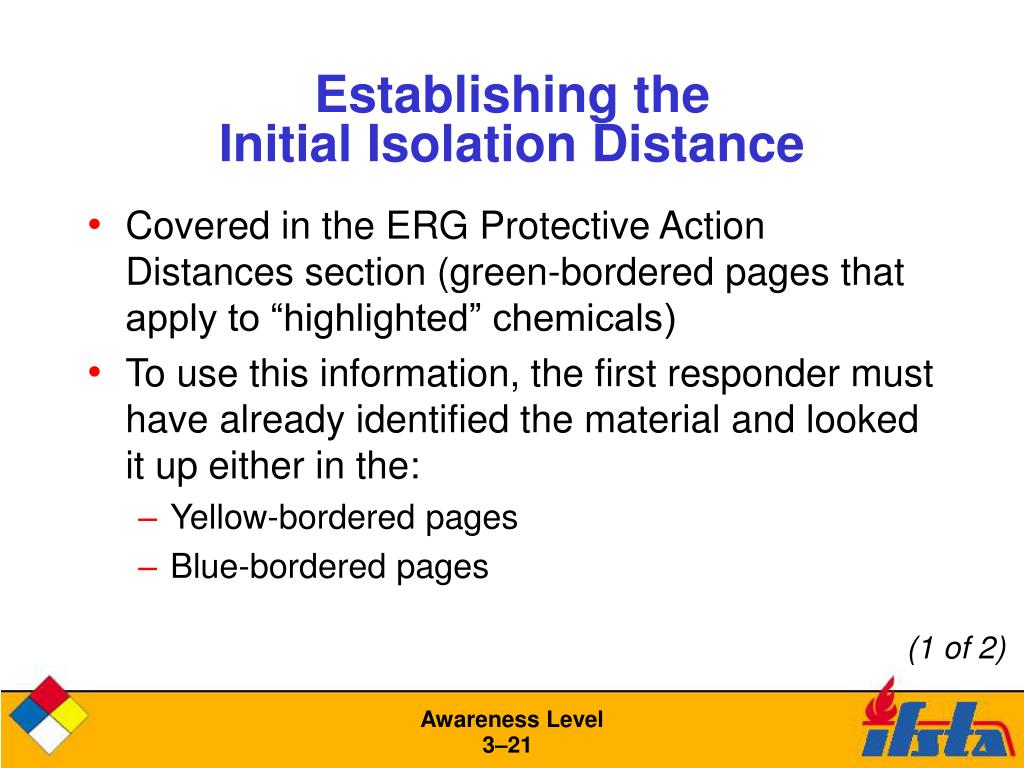 Establishing the
Initial Isolation Distance

• Covered in the ERG Protective Action Distances section (green-bordered pages that apply to “highlighted” chemicals)
• To use this information, the first responder must have already identified the material and looked it up either in the:
– Yellow-bordered pages
– Blue-bordered pages

(1 of 2)

Awareness Level
3–21

ifsta